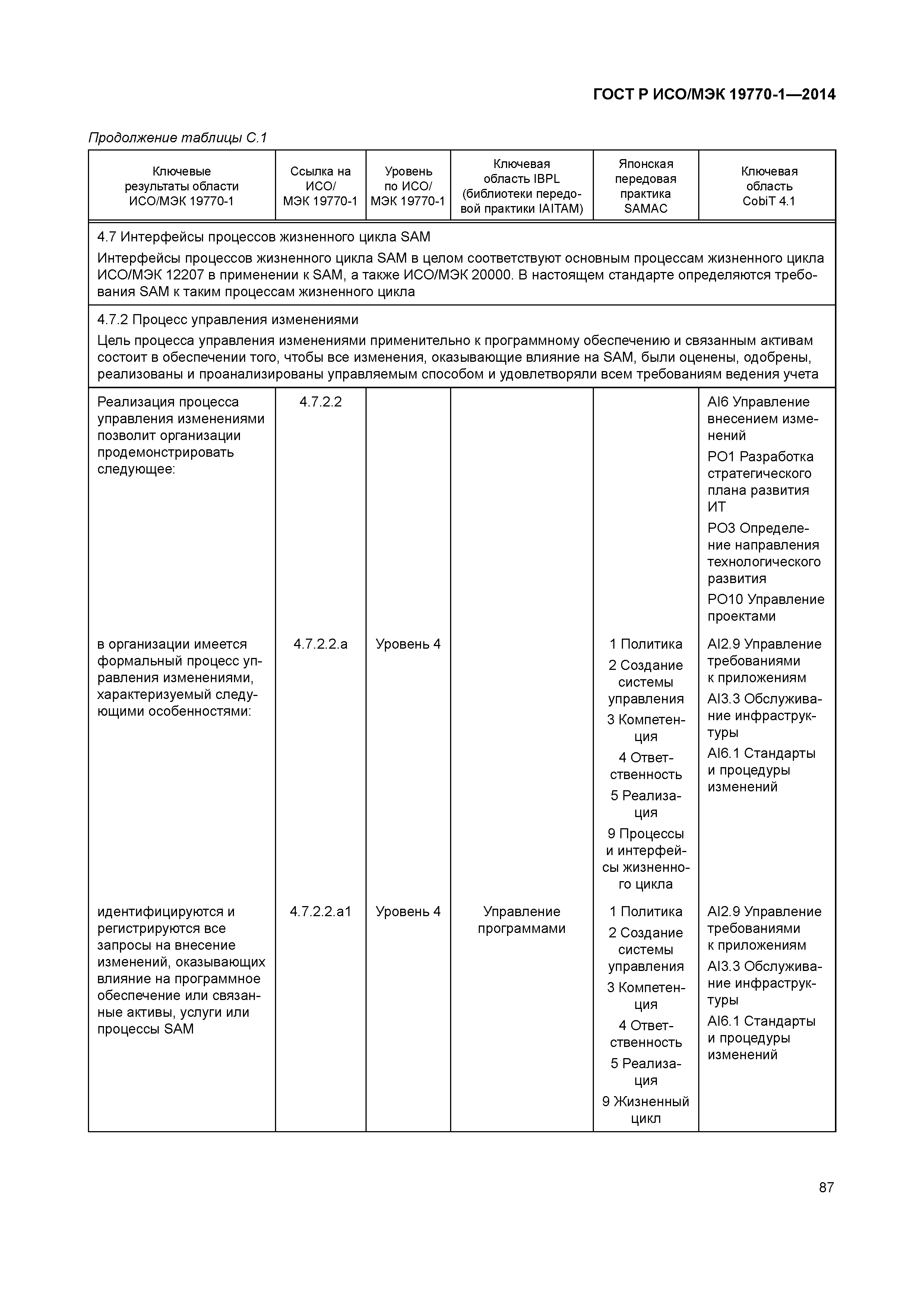 ГОСТ Р ИСО/МЭК 19770-1—2014

Продолжение таблицы С.1

| Ключевые результаты области ИСО/МЭК 19770-1 | Ссылка на ИСО/ МЭК 19770-1 | Уровень по ИСО/ МЭК 19770-1 | Ключевая область IBPL (библиотеки передовой практики IAITAM) | Японская передовая практика SAMAC | Ключевая область CobiT 4.1 |
|---|---|---|---|---|---|
| 4.7 Интерфейсы процессов жизненного цикла SAM Интерфейсы процессов жизненного цикла SAM в целом соответствуют основным процессам жизненного цикла ИСО/МЭК 12207 в применении к SAM, а также ИСО/МЭК 20000. В настоящем стандарте определяются требования SAM к таким процессам жизненного цикла | | | | | |
| 4.7.2 Процесс управления изменениями Цель процесса управления изменениями применительно к программному обеспечению и связанным активам состоит в обеспечении того, чтобы все изменения, оказывающие влияние на SAM, были оценены, одобрены, реализованы и проанализированы управляемым способом и удовлетворяли всем требованиям ведения учета | | | | | |
| Реализация процесса управления изменениями позволит организации продемонстрировать следующее: | 4.7.2.2 | | | | AI6 Управление внесением изменений PO1 Разработка стратегического плана развития ИТ PO3 Определение направления технологического развития PO10 Управление проектами |
| в организации имеется формальный процесс управления изменениями, характеризуемый следующими особенностями: | 4.7.2.2.a | Уровень 4 | | 1 Политика 2 Создание системы управления 3 Компетенция 4 Ответственность 5 Реализация 9 Процессы и интерфейсы жизненного цикла | AI2.9 Управление требованиями к приложениям AI3.3 Обслуживание инфраструктуры AI6.1 Стандарты и процедуры изменений |
| идентифицируются и регистрируются все запросы на внесение изменений, оказывающих влияние на программное обеспечение или связанные активы, услуги или процессы SAM | 4.7.2.2.a1 | Уровень 4 | Управление программами | 1 Политика 2 Создание системы управления 3 Компетенция 4 Ответственность 5 Реализация 9 Жизненный цикл | AI2.9 Управление требованиями к приложениям AI3.3 Обслуживание инфраструктуры AI6.1 Стандарты и процедуры изменений |

87